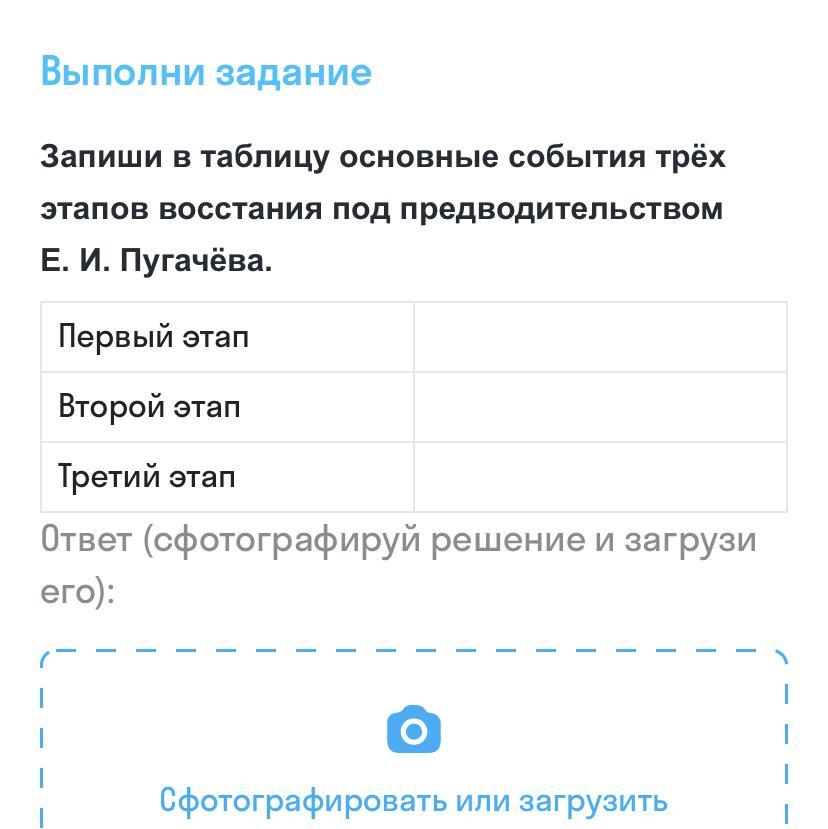 Выполни задание

Запиши в таблицу основные события трёх этапов восстания под предводительством Е. И. Пугачёва.

| Первый этап | |
|---|---|
| Второй этап | |
| Третий этап | |

Ответ (сфотографируй решение и загрузи его):

Сфотографировать или загрузить